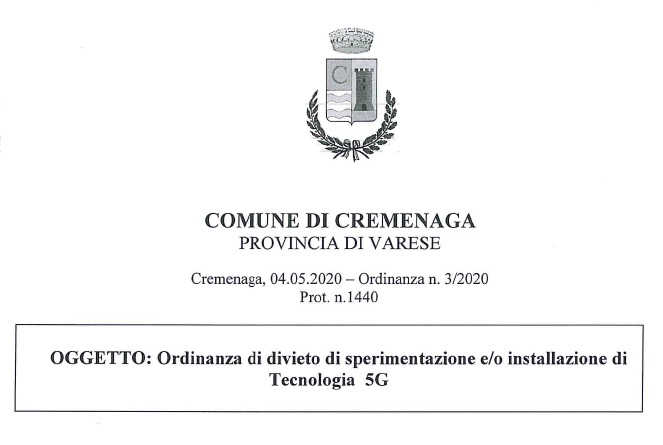 C

COMUNE DI CREMENAGA
PROVINCIA DI VARESE

Cremenaga, 04.05.2020 – Ordinanza n. 3/2020
Prot. n.1440

OGGETTO: Ordinanza di divieto di sperimentazione e/o installazione di Tecnologia 5G